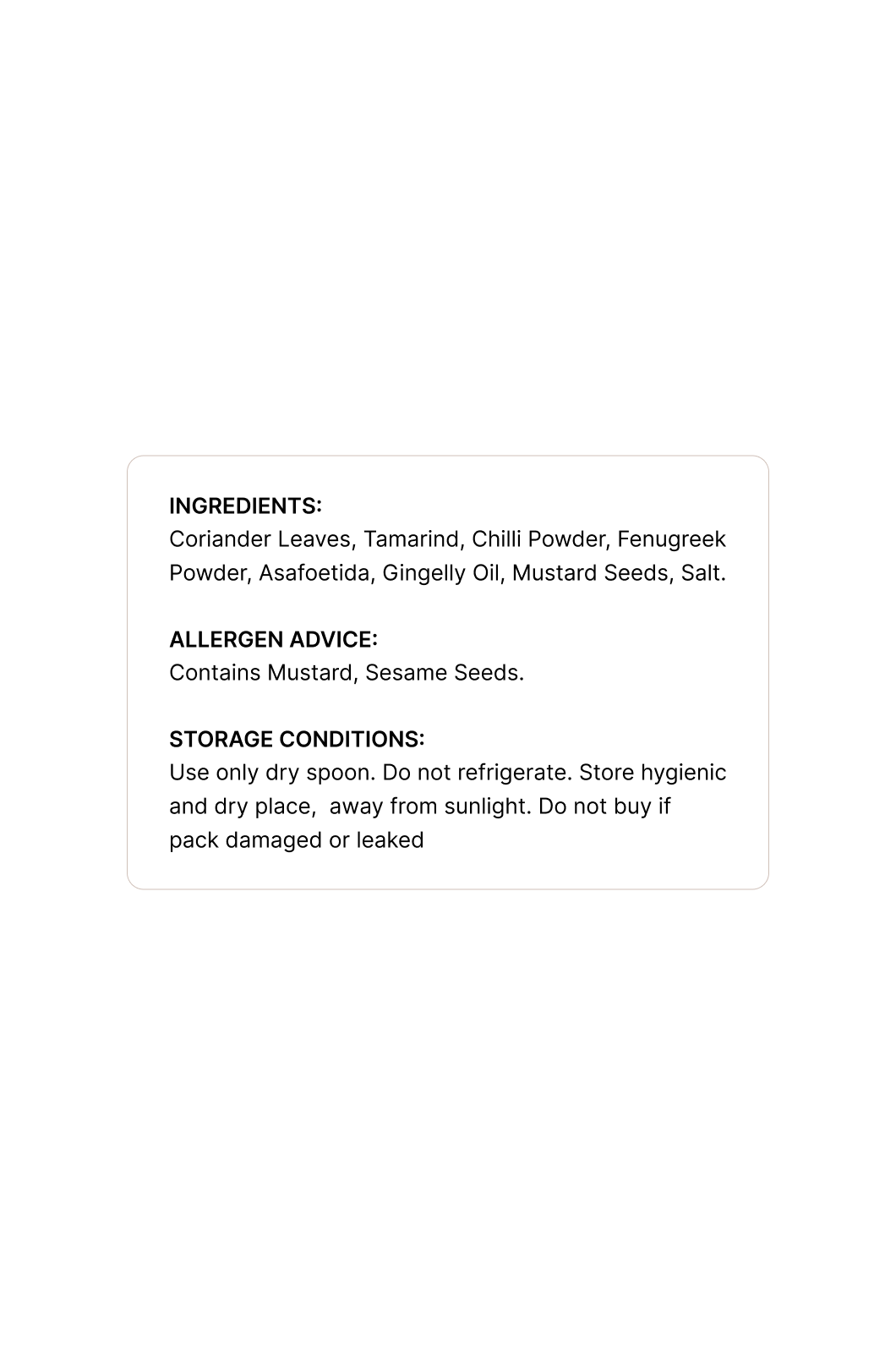 INGREDIENTS:
Coriander Leaves, Tamarind, Chilli Powder, Fenugreek Powder, Asafoetida, Gingelly Oil, Mustard Seeds, Salt.

ALLERGEN ADVICE:
Contains Mustard, Sesame Seeds.

STORAGE CONDITIONS:
Use only dry spoon. Do not refrigerate. Store hygienic and dry place,  away from sunlight. Do not buy if pack damaged or leaked